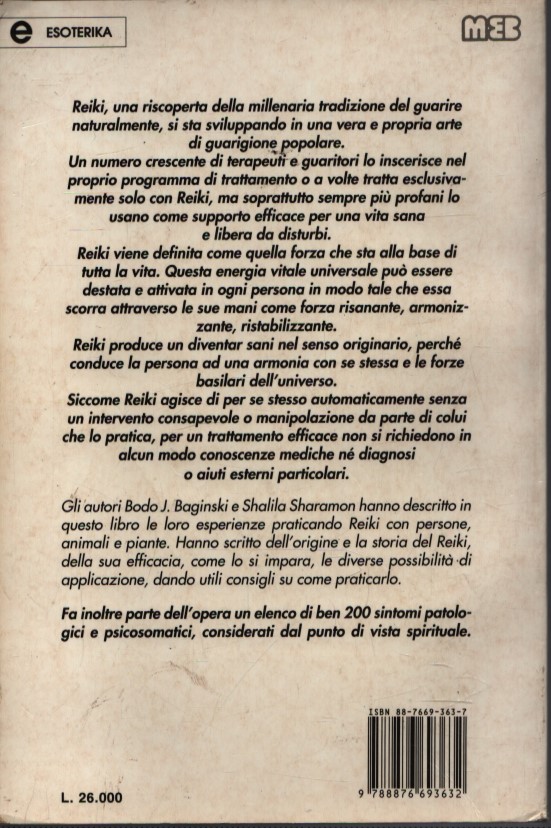 e ESOTERIKA

MEB

Reiki, una riscoperta della millenaria tradizione del guarire naturalmente, si sta sviluppando in una vera e propria arte di guarigione popolare.
Un numero crescente di terapeuti e guaritori lo inscerisce nel proprio programma di trattamento o a volte tratta esclusivamente solo con Reiki, ma soprattutto sempre più profani lo usano come supporto efficace per una vita sana e libera da disturbi.
Reiki viene definita come quella forza che sta alla base di tutta la vita. Questa energia vitale universale può essere destata e attivata in ogni persona in modo tale che essa scorra attraverso le sue mani come forza risanante, armonizzante, ristabilizzante.
Reiki produce un diventar sani nel senso originario, perché conduce la persona ad una armonia con se stessa e le forze basilari dell'universo.
Siccome Reiki agisce di per se stesso automaticamente senza un intervento consapevole o manipolazione da parte di colui che lo pratica, per un trattamento efficace non si richiedono in alcun modo conoscenze mediche né diagnosi o aiuti esterni particolari.

Gli autori Bodo J. Baginski e Shalila Sharamon hanno descritto in questo libro le loro esperienze praticando Reiki con persone, animali e piante. Hanno scritto dell'origine e la storia del Reiki, della sua efficacia, come lo si impara, le diverse possibilità di applicazione, dando utili consigli su come praticarlo.

Fa inoltre parte dell'opera un elenco di ben 200 sintomi patologici e psicosomatici, considerati dal punto di vista spirituale.

ISBN 88-7669-363-7

9 788876 693632

L. 26.000